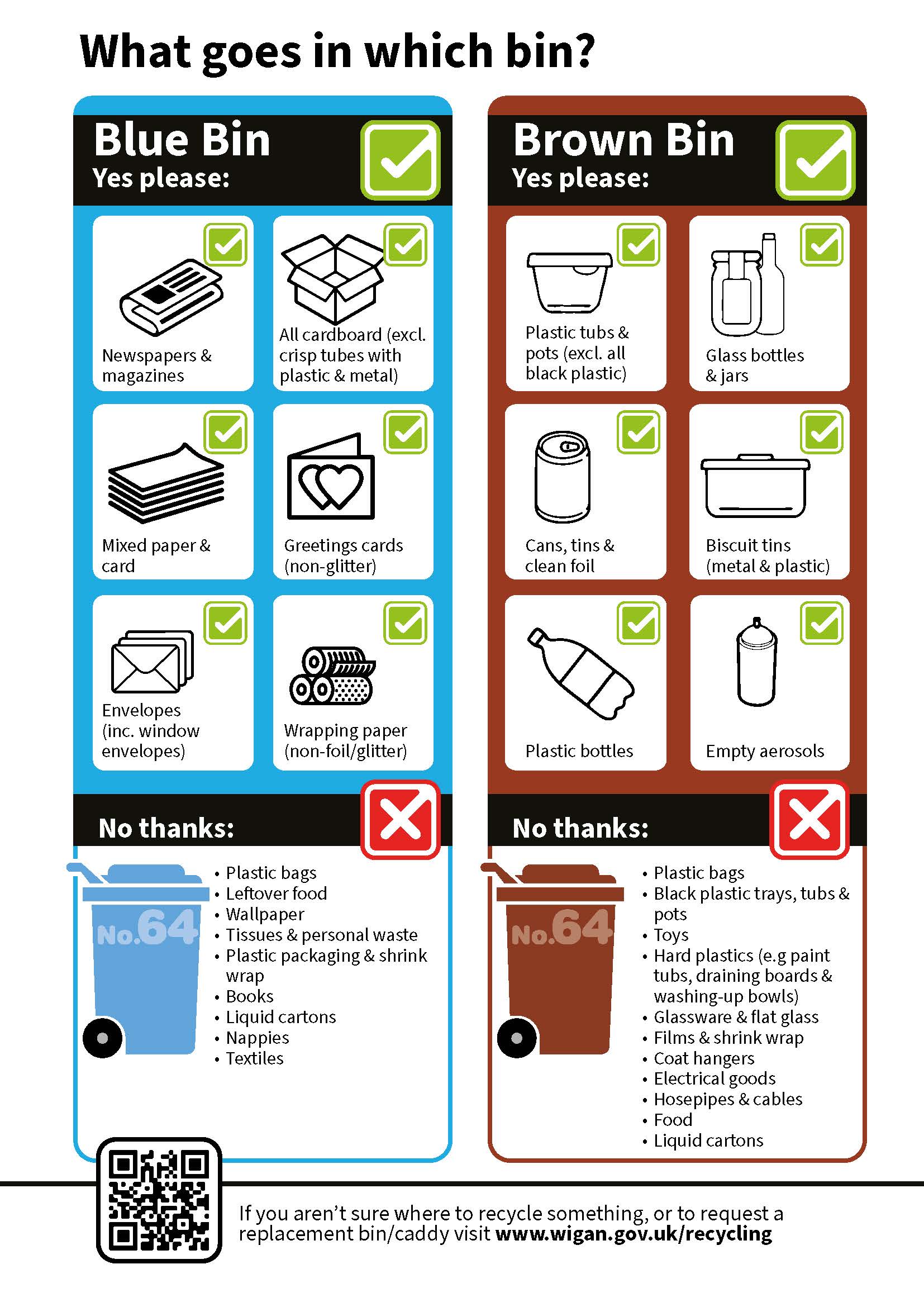 What goes in which bin?

Blue Bin
Yes please:

Newspapers & magazines

All cardboard (excl. crisp tubes with plastic & metal)

Mixed paper & card

Greetings cards (non-glitter)

Envelopes (inc. window envelopes)

Wrapping paper (non-foil/glitter)

No thanks:

No.64

• Plastic bags
• Leftover food
• Wallpaper
• Tissues & personal waste
• Plastic packaging & shrink wrap
• Books
• Liquid cartons
• Nappies
• Textiles

Brown Bin
Yes please:

Plastic tubs & pots (excl. all black plastic)

Glass bottles & jars

Cans, tins & clean foil

Biscuit tins (metal & plastic)

Plastic bottles

Empty aerosols

No thanks:

No.64

• Plastic bags
• Black plastic trays, tubs & pots
• Toys
• Hard plastics (e.g paint tubs, draining boards & washing-up bowls)
• Glassware & flat glass
• Films & shrink wrap
• Coat hangers
• Electrical goods
• Hosepipes & cables
• Food
• Liquid cartons

If you aren't sure where to recycle something, or to request a replacement bin/caddy visit www.wigan.gov.uk/recycling